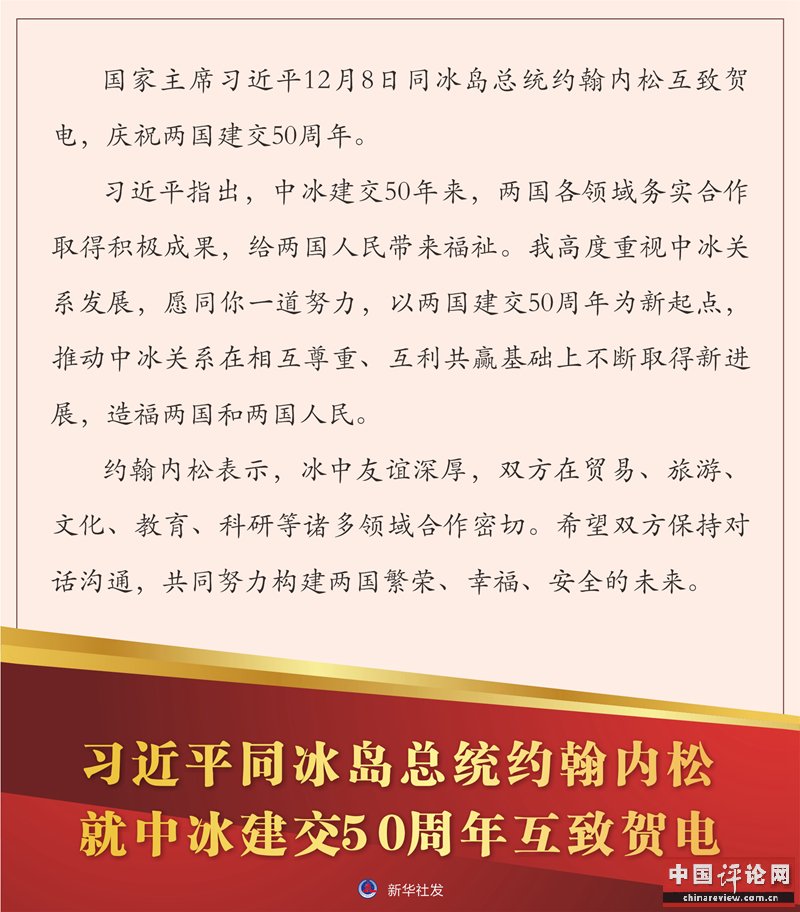 国家主席习近平12月8日同冰岛总统约翰内松互致贺电，庆祝两国建交50周年。

习近平指出，中冰建交50年来，两国各领域务实合作取得积极成果，给两国人民带来福祉。我高度重视中冰关系发展，愿同你一道努力，以两国建交50周年为新起点，推动中冰关系在相互尊重、互利共赢基础上不断取得新进展，造福两国和两国人民。

约翰内松表示，冰中友谊深厚，双方在贸易、旅游、文化、教育、科研等诸多领域合作密切。希望双方保持对话沟通，共同努力构建两国繁荣、幸福、安全的未来。

习近平同冰岛总统约翰内松就中冰建交50周年互致贺电

新华社发

中国评论网
chinareview.com.cn